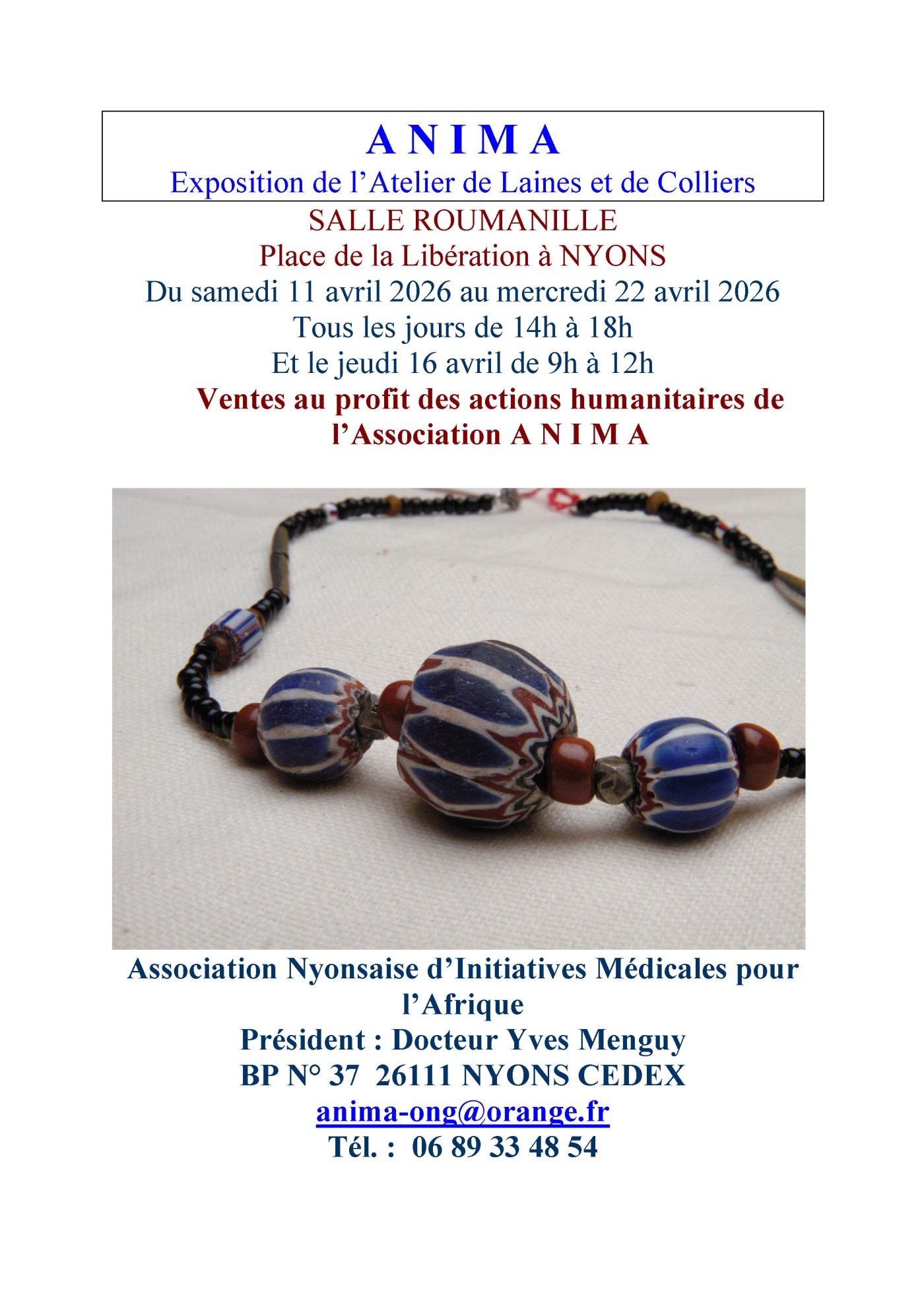 A N I M A
Exposition de l'Atelier de Laines et de Colliers

SALLE ROUMANILLE
Place de la Libération à NYONS
Du samedi 11 avril 2026 au mercredi 22 avril 2026
Tous les jours de 14h à 18h
Et le jeudi 16 avril de 9h à 12h

Ventes au profit des actions humanitaires de l'Association A N I M A

Association Nyonsaise d'Initiatives Médicales pour l'Afrique
Président : Docteur Yves Menguy
BP N° 37 26111 NYONS CEDEX
anima-ong@orange.fr
Tél. : 06 89 33 48 54